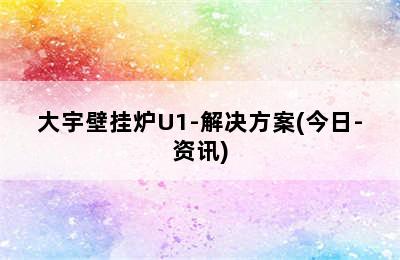 大宇壁挂炉U1-解决方案(今日-资讯)